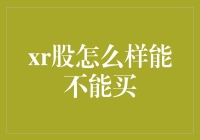 xr股怎么样能不能买